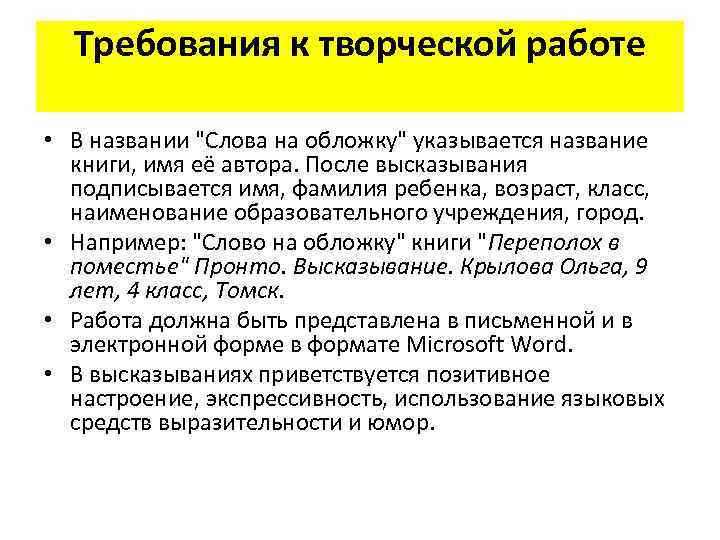 Требования к творческой работе

• В названии "Слова на обложку" указывается название книги, имя её автора. После высказывания подписывается имя, фамилия ребенка, возраст, класс, наименование образовательного учреждения, город.
• Например: "Слово на обложку" книги "Переполох в поместье" Пронто. Высказывание. Крылова Ольга, 9 лет, 4 класс, Томск.
• Работа должна быть представлена в письменной и в электронной форме в формате Microsoft Word.
• В высказываниях приветствуется позитивное настроение, экспрессивность, использование языковых средств выразительности и юмор.